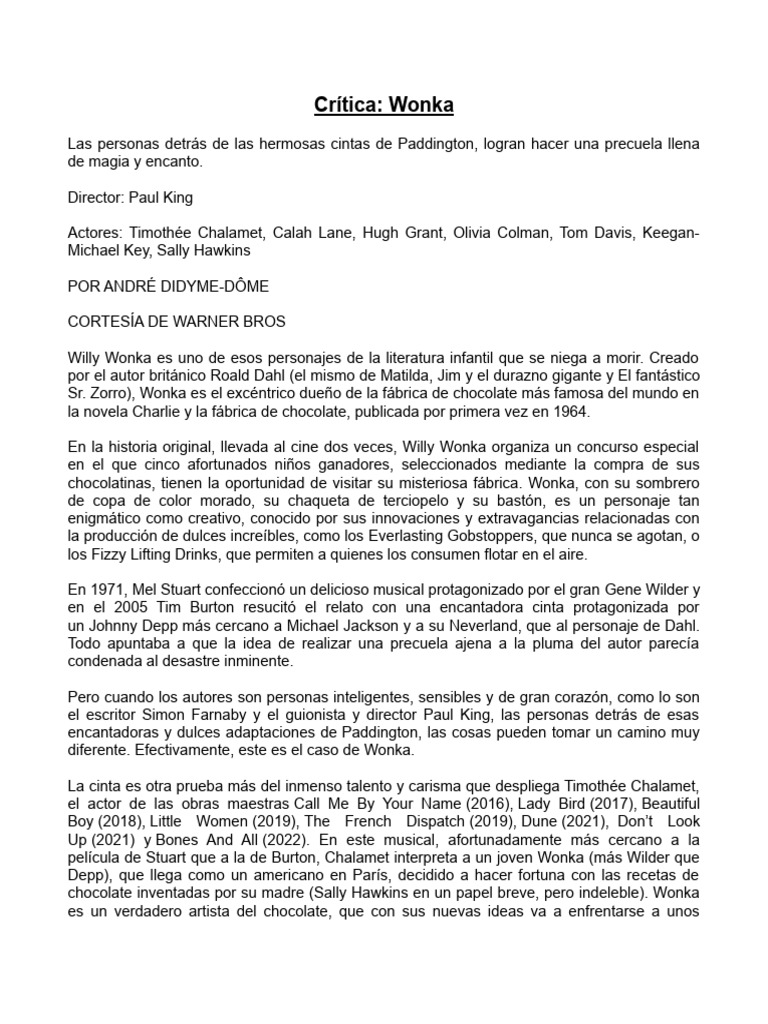 Crítica: Wonka

Las personas detrás de las hermosas cintas de Paddington, logran hacer una precuela llena de magia y encanto.

Director: Paul King

Actores: Timothée Chalamet, Calah Lane, Hugh Grant, Olivia Colman, Tom Davis, Keegan-Michael Key, Sally Hawkins

POR ANDRÉ DIDYME-DÔME

CORTESÍA DE WARNER BROS

Willy Wonka es uno de esos personajes de la literatura infantil que se niega a morir. Creado por el autor británico Roald Dahl (el mismo de Matilda, Jim y el durazno gigante y El fantástico Sr. Zorro), Wonka es el excéntrico dueño de la fábrica de chocolate más famosa del mundo en la novela Charlie y la fábrica de chocolate, publicada por primera vez en 1964.

En la historia original, llevada al cine dos veces, Willy Wonka organiza un concurso especial en el que cinco afortunados niños ganadores, seleccionados mediante la compra de sus chocolatinas, tienen la oportunidad de visitar su misteriosa fábrica. Wonka, con su sombrero de copa de color morado, su chaqueta de terciopelo y su bastón, es un personaje tan enigmático como creativo, conocido por sus innovaciones y extravagancias relacionadas con la producción de dulces increíbles, como los Everlasting Gobstoppers, que nunca se agotan, o los Fizzy Lifting Drinks, que permiten a quienes los consumen flotar en el aire.

En 1971, Mel Stuart confeccionó un delicioso musical protagonizado por el gran Gene Wilder y en el 2005 Tim Burton resucitó el relato con una encantadora cinta protagonizada por un Johnny Depp más cercano a Michael Jackson y a su Neverland, que al personaje de Dahl. Todo apuntaba a que la idea de realizar una precuela ajena a la pluma del autor parecía condenada al desastre inminente.

Pero cuando los autores son personas inteligentes, sensibles y de gran corazón, como lo son el escritor Simon Farnaby y el guionista y director Paul King, las personas detrás de esas encantadoras y dulces adaptaciones de Paddington, las cosas pueden tomar un camino muy diferente. Efectivamente, este es el caso de Wonka.

La cinta es otra prueba más del inmenso talento y carisma que despliega Timothée Chalamet, el actor de las obras maestras Call Me By Your Name (2016), Lady Bird (2017), Beautiful Boy (2018), Little Women (2019), The French Dispatch (2019), Dune (2021), Don't Look Up (2021) y Bones And All (2022). En este musical, afortunadamente más cercano a la película de Stuart que a la de Burton, Chalamet interpreta a un joven Wonka (más Wilder que Depp), que llega como un americano en París, decidido a hacer fortuna con las recetas de chocolate inventadas por su madre (Sally Hawkins en un papel breve, pero indeleble). Wonka es un verdadero artista del chocolate, que con sus nuevas ideas va a enfrentarse a unos